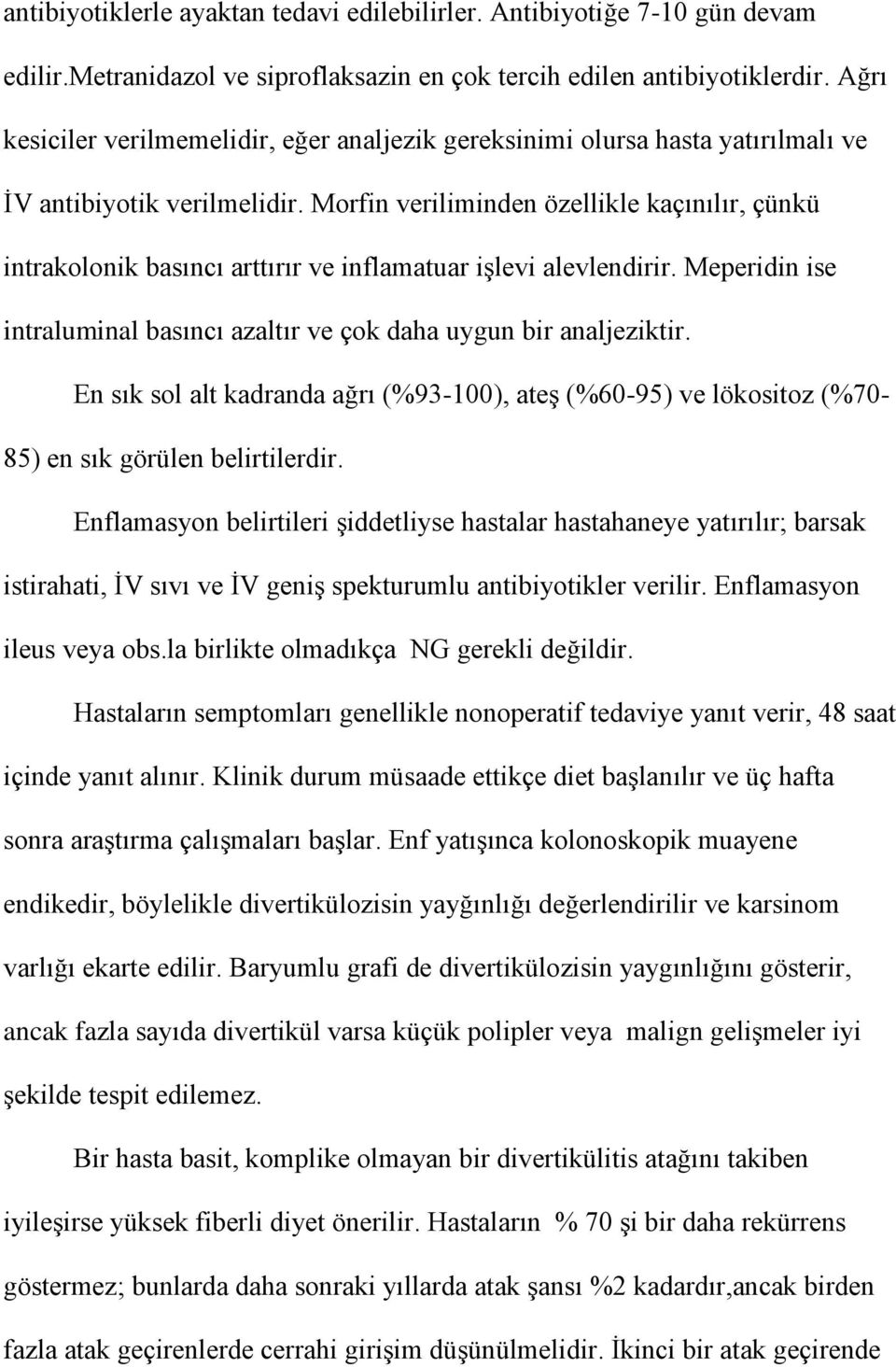 antibiyotiklerle ayaktan tedavi edilebilirler. Antibiyotiğe 7-10 gün devam edilir.Metranidazol ve siproflaksazin en çok tercih edilen antibiyotiklerdir. Ağrı kesiciler verilmemelidir, eğer analjezik gereksinimi olursa hasta yatırılmalı ve İV antibiyotik verilmelidir. Morfin veriliminden özellikle kaçınılır, çünkü intrakolonik basıncı arttırır ve inflamatuar işlevi alevlendirir. Meperidin ise intraluminal basıncı azaltır ve çok daha uygun bir analjeziktir.

En sık sol alt kadranda ağrı (%93-100), ateş (%60-95) ve lökositoz (%70-85) en sık görülen belirtilerdir.

Enflamasyon belirtileri şiddetliyse hastalar hastahaneye yatırılır; barsak istirahati, İV sıvı ve İV geniş spekturumlu antibiyotikler verilir. Enflamasyon ileus veya obs.la birlikte olmadıkça NG gerekli değildir.

Hastaların semptomları genellikle nonoperatif tedaviye yanıt verir, 48 saat içinde yanıt alınır. Klinik durum müsaade ettikçe diet başlanılır ve üç hafta sonra araştırma çalışmaları başlar. Enf yatışınca kolonoskopik muayene endikedir, böylelikle divertikülozisin yayğınlığı değerlendirilir ve karsinom varlığı ekarte edilir. Baryumlu grafi de divertikülozisin yaygınlığını gösterir, ancak fazla sayıda divertikül varsa küçük polipler veya malign gelişmeler iyi şekilde tespit edilemez.

Bir hasta basit, komplike olmayan bir divertikülitis atağını takiben iyileşirse yüksek fiberli diyet önerilir. Hastaların % 70 şi bir daha rekürrens göstermez; bunlarda daha sonraki yıllarda atak şansı %2 kadardır,ancak birden fazla atak geçirenlerde cerrahi girişim düşünülmelidir. İkinci bir atak geçirende